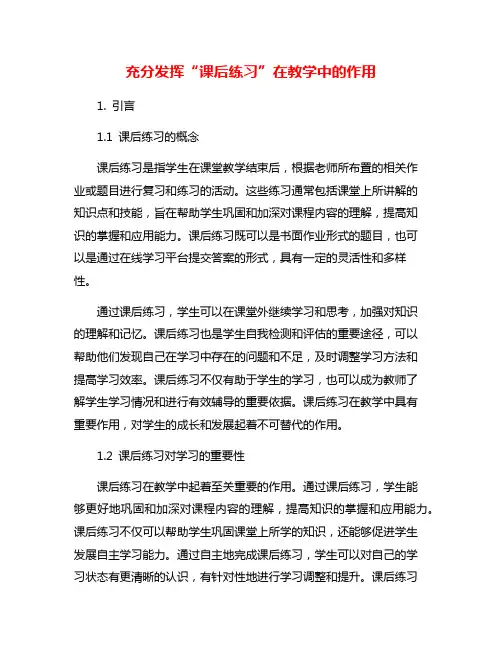 充分发挥“课后练习”在教学中的作用

1. 引言

1.1 课后练习的概念

课后练习是指学生在课堂教学结束后，根据老师所布置的相关作业或题目进行复习和练习的活动。这些练习通常包括课堂上所讲解的知识点和技能，旨在帮助学生巩固和加深对课程内容的理解，提高知识的掌握和应用能力。课后练习既可以是书面作业形式的题目，也可以是通过在线学习平台提交答案的形式，具有一定的灵活性和多样性。

通过课后练习，学生可以在课堂外继续学习和思考，加强对知识的理解和记忆。课后练习也是学生自我检测和评估的重要途径，可以帮助他们发现自己在学习中存在的问题和不足，及时调整学习方法和提高学习效率。课后练习不仅有助于学生的学习，也可以成为教师了解学生学习情况和进行有效辅导的重要依据。课后练习在教学中具有重要作用，对学生的成长和发展起着不可替代的作用。

1.2 课后练习对学习的重要性

课后练习在教学中起着至关重要的作用。通过课后练习，学生能够更好地巩固和加深对课程内容的理解，提高知识的掌握和应用能力。课后练习不仅可以帮助学生巩固课堂上所学的知识，还能够促进学生发展自主学习能力。通过自主地完成课后练习，学生可以对自己的学习状态有更清晰的认识，有针对性地进行学习调整和提升。课后练习